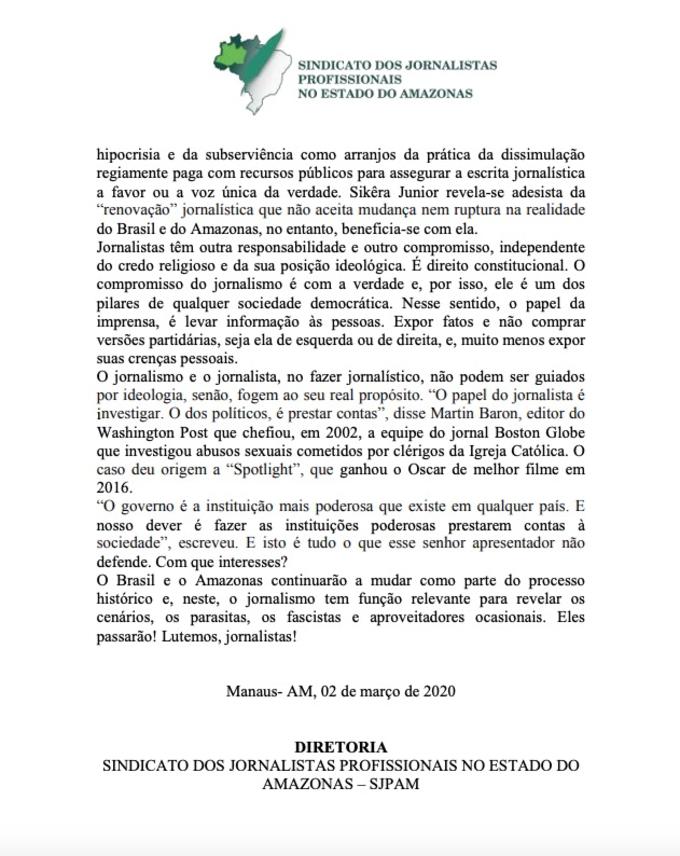 SINDICATO DOS JORNALISTAS PROFISSIONAIS NO ESTADO DO AMAZONAS

hipocrisia e da subserviência como arranjos da prática da dissimulação regiamente paga com recursos públicos para assegurar a escrita jornalística a favor ou a voz única da verdade. Sikêra Junior revela-se adesista da "renovação" jornalística que não aceita mudança nem ruptura na realidade do Brasil e do Amazonas, no entanto, beneficia-se com ela.
Jornalistas têm outra responsabilidade e outro compromisso, independente do credo religioso e da sua posição ideológica. É direito constitucional. O compromisso do jornalismo é com a verdade e, por isso, ele é um dos pilares de qualquer sociedade democrática. Nesse sentido, o papel da imprensa, é levar informação às pessoas. Expor fatos e não comprar versões partidárias, seja ela de esquerda ou de direita, e, muito menos expor suas crenças pessoais.
O jornalismo e o jornalista, no fazer jornalístico, não podem ser guiados por ideologia, senão, fogem ao seu real propósito. "O papel do jornalista é investigar. O dos políticos, é prestar contas", disse Martin Baron, editor do Washington Post que chefiou, em 2002, a equipe do jornal Boston Globe que investigou abusos sexuais cometidos por clérigos da Igreja Católica. O caso deu origem a "Spotlight", que ganhou o Oscar de melhor filme em 2016.
"O governo é a instituição mais poderosa que existe em qualquer país. E nosso dever é fazer as instituições poderosas prestarem contas à sociedade", escreveu. E isto é tudo o que esse senhor apresentador não defende. Com que interesses?
O Brasil e o Amazonas continuarão a mudar como parte do processo histórico e, neste, o jornalismo tem função relevante para revelar os cenários, os parasitas, os fascistas e aproveitadores ocasionais. Eles passarão! Lutemos, jornalistas!

Manaus- AM, 02 de março de 2020

DIRETORIA
SINDICATO DOS JORNALISTAS PROFISSIONAIS NO ESTADO DO AMAZONAS – SJPAM